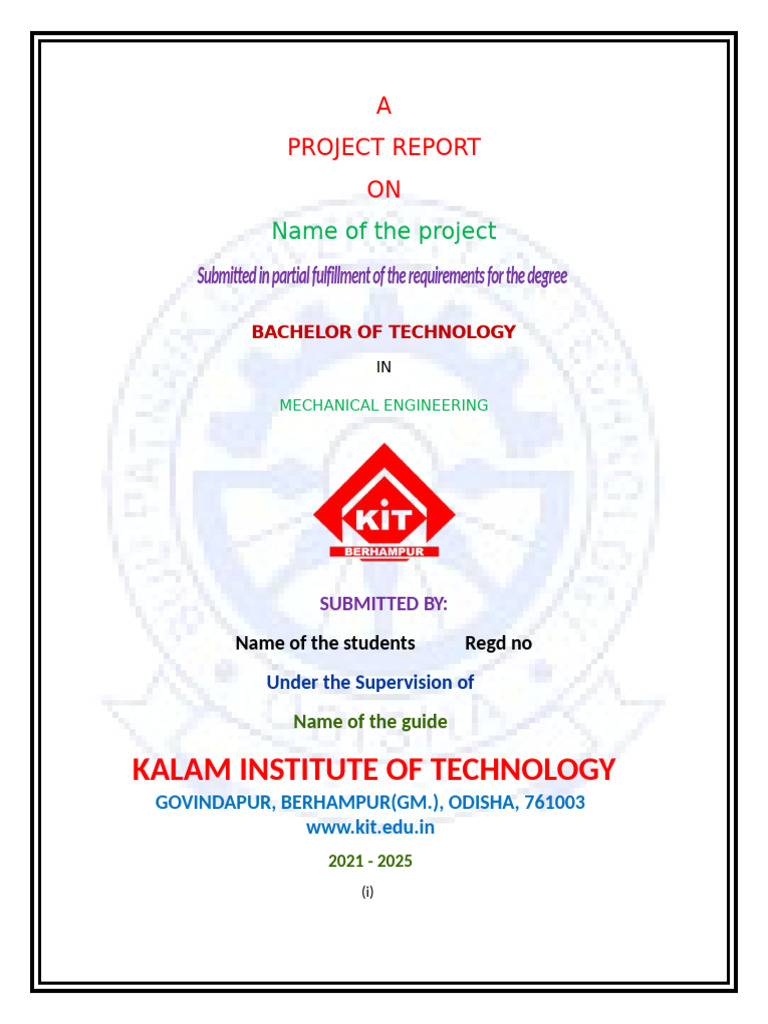 A

PROJECT REPORT

ON

Name of the project

Submitted in partial fulfillment of the requirements for the degree

BACHELOR OF TECHNOLOGY

IN

MECHANICAL ENGINEERING

KiT
BERHAMPUR

SUBMITTED BY:

Name of the students Regd no

Under the Supervision of

Name of the guide

KALAM INSTITUTE OF TECHNOLOGY

GOVINDAPUR, BERHAMPUR(GM.), ODISHA, 761003
www.kit.edu.in

2021 - 2025

(i)